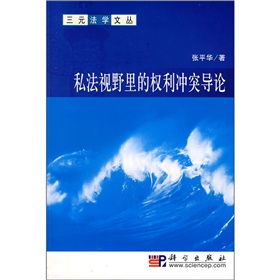 三元法学文丛

张平华/著

私法视野里的权利冲突导论

科学出版社
www.sciencep.com